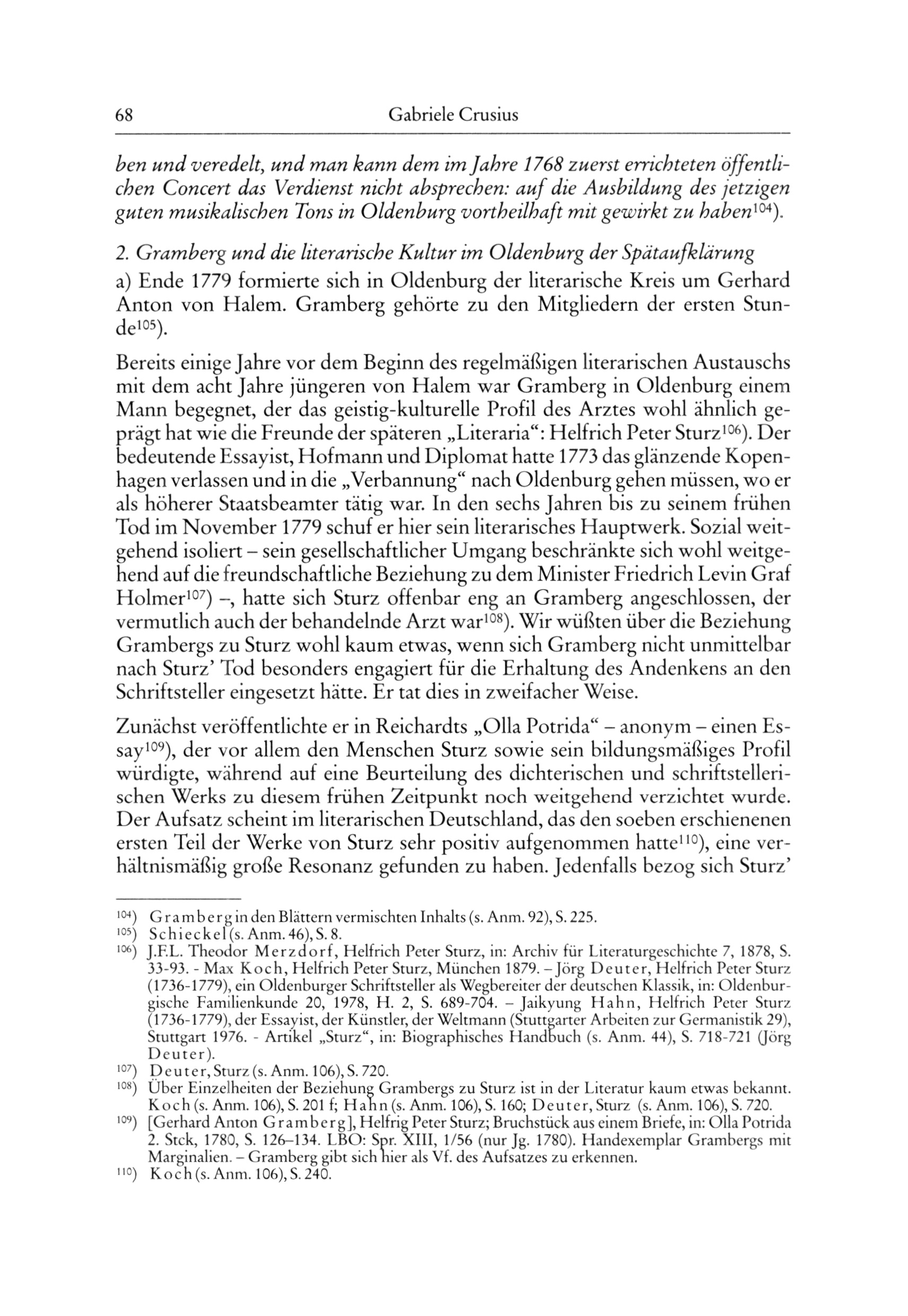 68 Gabriele Crusius

ben und veredelt, und man kann dem im Jahre 1768 zuerst errichteten öffentlichen Concert das Verdienst nicht absprechen: auf die Ausbildung des jetzigen guten musikalischen Tons in Oldenburg vortheilhaft mit gewirkt zu haben$^{104}$).

2. Gramberg und die literarische Kultur im Oldenburg der Spätaufklärung

a) Ende 1779 formierte sich in Oldenburg der literarische Kreis um Gerhard Anton von Halem. Gramberg gehörte zu den Mitgliedern der ersten Stunde$^{105}$).

Bereits einige Jahre vor dem Beginn des regelmäßigen literarischen Austauschs mit dem acht Jahre jüngeren von Halem war Gramberg in Oldenburg einem Mann begegnet, der das geistig-kulturelle Profil des Arztes wohl ähnlich geprägt hat wie die Freunde der späteren „Literaria“: Helfrich Peter Sturz$^{106}$). Der bedeutende Essayist, Hofmann und Diplomat hatte 1773 das glänzende Kopenhagen verlassen und in die „Verbannung“ nach Oldenburg gehen müssen, wo er als höherer Staatsbeamter tätig war. In den sechs Jahren bis zu seinem frühen Tod im November 1779 schuf er hier sein literarisches Hauptwerk. Sozial weitgehend isoliert – sein gesellschaftlicher Umgang beschränkte sich wohl weitgehend auf die freundschaftliche Beziehung zu dem Minister Friedrich Levin Graf Holmer$^{107}$) –, hatte sich Sturz offenbar eng an Gramberg angeschlossen, der vermutlich auch der behandelnde Arzt war$^{108}$). Wir wüßten über die Beziehung Grambergs zu Sturz wohl kaum etwas, wenn sich Gramberg nicht unmittelbar nach Sturz' Tod besonders engagiert für die Erhaltung des Andenkens an den Schriftsteller eingesetzt hätte. Er tat dies in zweifacher Weise.

Zunächst veröffentlichte er in Reichardts „Olla Potrida“ – anonym – einen Essay$^{109}$), der vor allem den Menschen Sturz sowie sein bildungsmäßiges Profil würdigte, während auf eine Beurteilung des dichterischen und schriftstellerischen Werks zu diesem frühen Zeitpunkt noch weitgehend verzichtet wurde. Der Aufsatz scheint im literarischen Deutschland, das den soeben erschienenen ersten Teil der Werke von Sturz sehr positiv aufgenommen hatte$^{110}$), eine verhältnismäßig große Resonanz gefunden zu haben. Jedenfalls bezog sich Sturz'

$^{104}$) Gramberg in den Blättern vermischten Inhalts (s. Anm. 92), S. 225.
$^{105}$) Schieckel (s. Anm. 46), S. 8.
$^{106}$) J.F.L. Theodor Merzdorf, Helfrich Peter Sturz, in: Archiv für Literaturgeschichte 7, 1878, S. 33-93. - Max Koch, Helfrich Peter Sturz, München 1879. – Jörg Deuter, Helfrich Peter Sturz (1736-1779), ein Oldenburger Schriftsteller als Wegbereiter der deutschen Klassik, in: Oldenburgische Familienkunde 20, 1978, H. 2, S. 689-704. – Jaikyung Hahn, Helfrich Peter Sturz (1736-1779), der Essayist, der Künstler, der Weltmann (Stuttgarter Arbeiten zur Germanistik 29), Stuttgart 1976. - Artikel „Sturz“, in: Biographisches Handbuch (s. Anm. 44), S. 718-721 (Jörg Deuter).
$^{107}$) Deuter, Sturz (s. Anm. 106), S. 720.
$^{108}$) Über Einzelheiten der Beziehung Grambergs zu Sturz ist in der Literatur kaum etwas bekannt. Koch (s. Anm. 106), S. 201 f; Hahn (s. Anm. 106), S. 160; Deuter, Sturz (s. Anm. 106), S. 720.
$^{109}$) [Gerhard Anton Gramberg], Helfrig Peter Sturz; Bruchstück aus einem Briefe, in: Olla Potrida 2. Stck, 1780, S. 126–134. LBO: Spr. XIII, 1/56 (nur Jg. 1780). Handexemplar Grambergs mit Marginalien. – Gramberg gibt sich hier als Vf. des Aufsatzes zu erkennen.
$^{110}$) Koch (s. Anm. 106), S. 240.